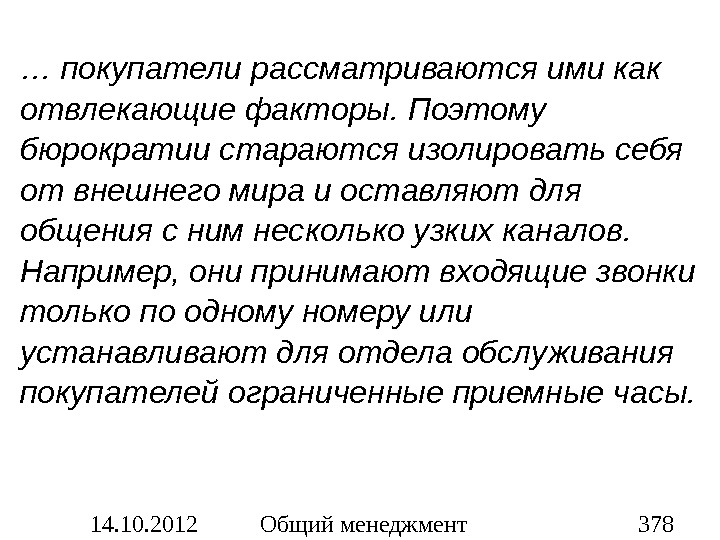 … покупатели рассматриваются ими как отвлекающие факторы. Поэтому бюрократии стараются изолировать себя от внешнего мира и оставляют для общения с ним несколько узких каналов. Например, они принимают входящие звонки только по одному номеру или устанавливают для отдела обслуживания покупателей ограниченные приемные часы.

14.10.2012 Общий менеджмент 378